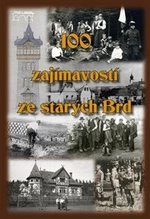 100
zajímavostí
ze starých Brd